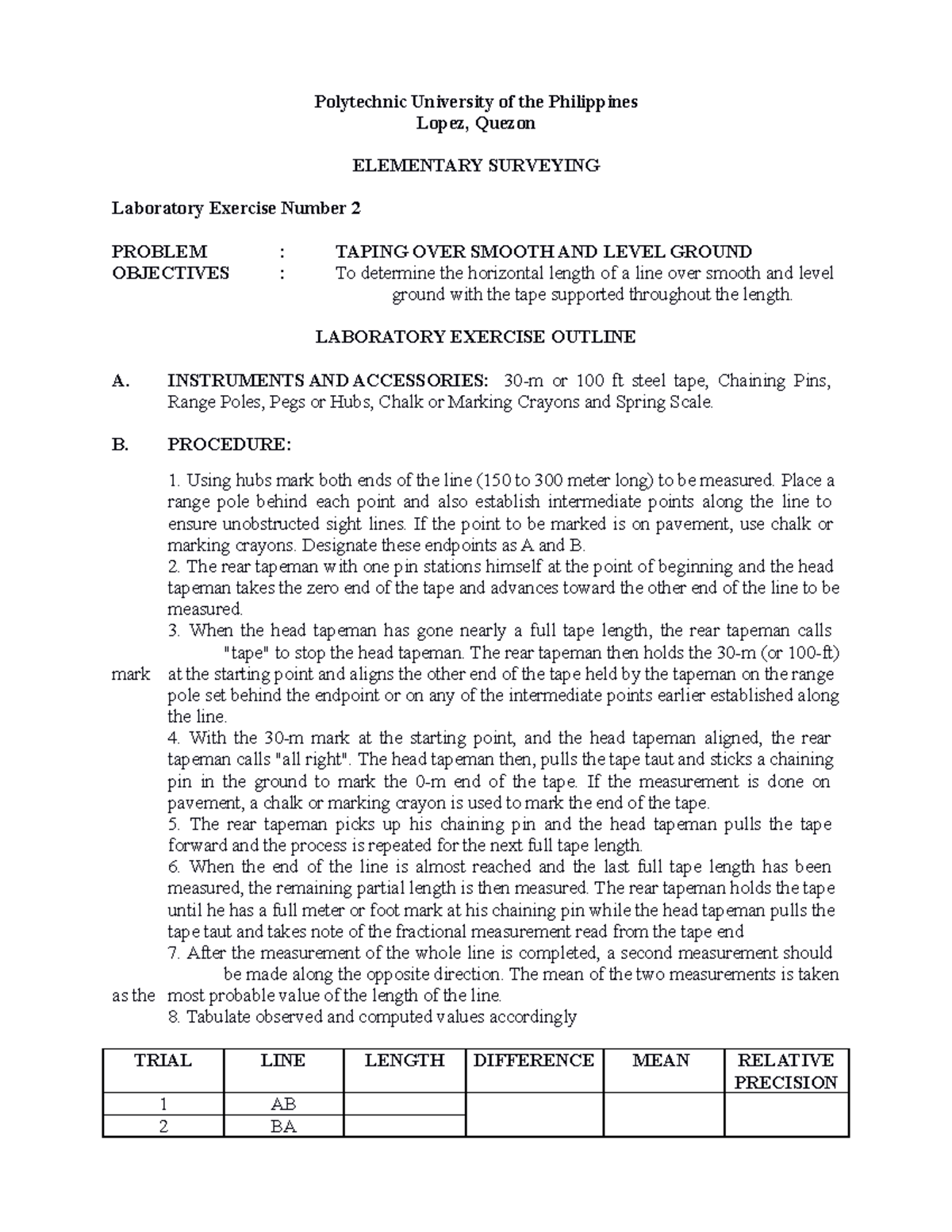 Polytechnic University of the Philippines
Lopez, Quezon

ELEMENTARY SURVEYING

Laboratory Exercise Number 2

PROBLEM : TAPING OVER SMOOTH AND LEVEL GROUND
OBJECTIVES : To determine the horizontal length of a line over smooth and level ground with the tape supported throughout the length.

LABORATORY EXERCISE OUTLINE

A. INSTRUMENTS AND ACCESSORIES: 30-m or 100 ft steel tape, Chaining Pins, Range Poles, Pegs or Hubs, Chalk or Marking Crayons and Spring Scale.

B. PROCEDURE:

1. Using hubs mark both ends of the line (150 to 300 meter long) to be measured. Place a range pole behind each point and also establish intermediate points along the line to ensure unobstructed sight lines. If the point to be marked is on pavement, use chalk or marking crayons. Designate these endpoints as A and B.
2. The rear tapeman with one pin stations himself at the point of beginning and the head tapeman takes the zero end of the tape and advances toward the other end of the line to be measured.
3. When the head tapeman has gone nearly a full tape length, the rear tapeman calls "tape" to stop the head tapeman. The rear tapeman then holds the 30-m (or 100-ft) mark at the starting point and aligns the other end of the tape held by the tapeman on the range pole set behind the endpoint or on any of the intermediate points earlier established along the line.
4. With the 30-m mark at the starting point, and the head tapeman aligned, the rear tapeman calls "all right". The head tapeman then, pulls the tape taut and sticks a chaining pin in the ground to mark the 0-m end of the tape. If the measurement is done on pavement, a chalk or marking crayon is used to mark the end of the tape.
5. The rear tapeman picks up his chaining pin and the head tapeman pulls the tape forward and the process is repeated for the next full tape length.
6. When the end of the line is almost reached and the last full tape length has been measured, the remaining partial length is then measured. The rear tapeman holds the tape until he has a full meter or foot mark at his chaining pin while the head tapeman pulls the tape taut and takes note of the fractional measurement read from the tape end
7. After the measurement of the whole line is completed, a second measurement should be made along the opposite direction. The mean of the two measurements is taken as the most probable value of the length of the line.
8. Tabulate observed and computed values accordingly

| TRIAL | LINE | LENGTH | DIFFERENCE | MEAN | RELATIVE PRECISION |
|---|---|---|---|---|---|
| 1 | AB | | | | |
| 2 | BA | | | | |